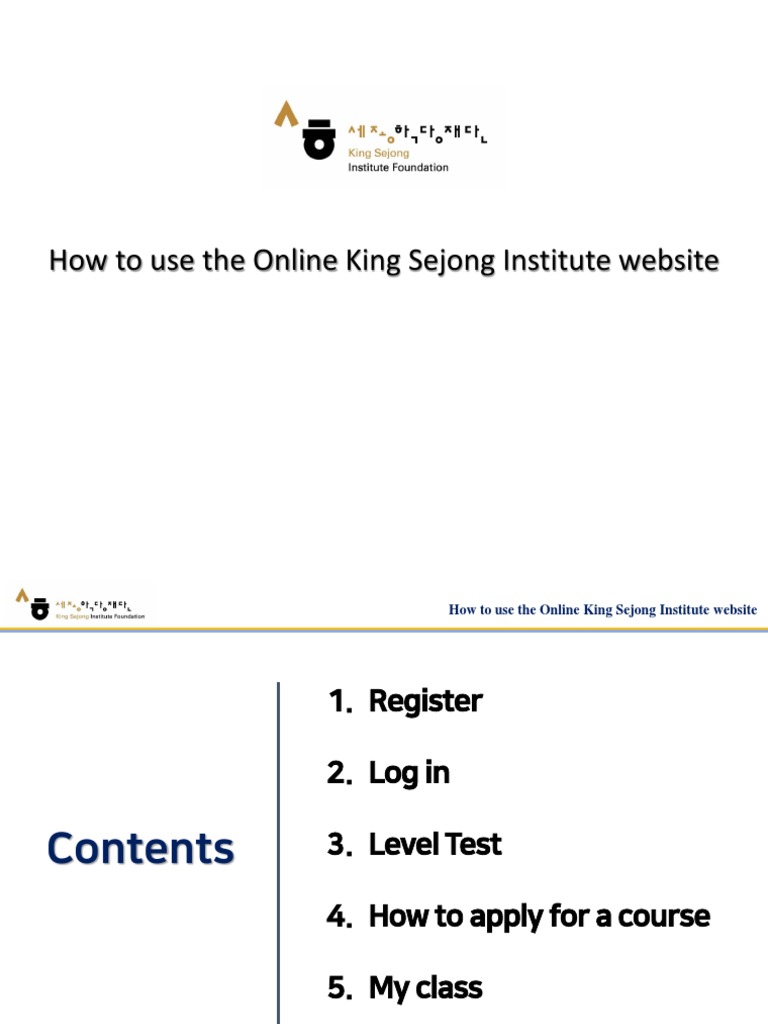 세종학당재단
King Sejong Institute Foundation

How to use the Online King Sejong Institute website

세종학당재단
King Sejong Institute Foundation

How to use the Online King Sejong Institute website

Contents

1. Register

2. Log in

3. Level Test

4. How to apply for a course

5. My class